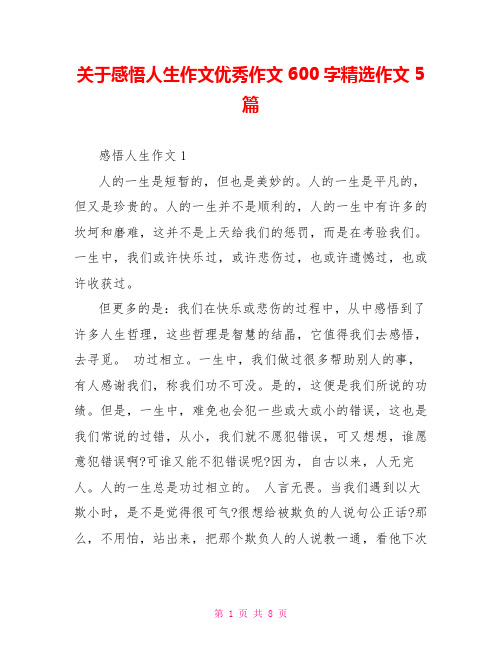 关于感悟人生作文优秀作文 600 字精选作文 5 篇

感悟人生作文 1

人的一生是短暂的，但也是美妙的。人的一生是平凡的，但又是珍贵的。人的一生并不是顺利的，人的一生中有许多的坎坷和磨难，这并不是上天给我们的惩罚，而是在考验我们。一生中，我们或许快乐过，或许悲伤过，也或许遗憾过，也或许收获过。

但更多的是：我们在快乐或悲伤的过程中，从中感悟到了许多人生哲理，这些哲理是智慧的结晶，它值得我们去感悟，去寻觅。 功过相立。一生中，我们做过很多帮助别人的事，有人感谢我们，称我们功不可没。是的，这便是我们所说的功绩。但是，一生中，难免也会犯一些或大或小的错误，这也是我们常说的过错，从小，我们就不愿犯错误，可又想想，谁愿意犯错误啊?可谁又能不犯错误呢?因为，自古以来，人无完人。人的一生总是功过相立的。 人言无畏。当我们遇到以大欺小时，是不是觉得很可气?很想给被欺负的人说句公正话?那么，不用怕，站出来，把那个欺负人的人说教一通，看他下次

第 1 页 共 8 页